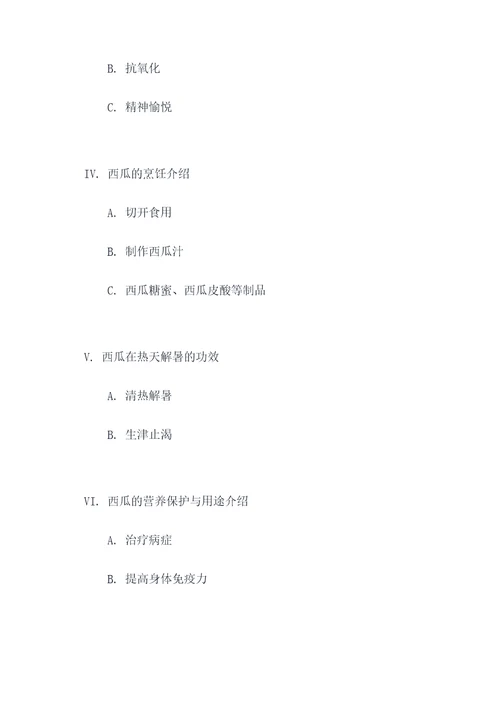 B. 抗氧化

C. 精神愉悦

IV. 西瓜的烹饪介绍

A. 切开食用

B. 制作西瓜汁

C. 西瓜糖蜜、西瓜皮酸等制品

V. 西瓜在热天解暑的功效

A. 清热解暑

B. 生津止渴

VI. 西瓜的营养保护与用途介绍

A. 治疗病症

B. 提高身体免疫力